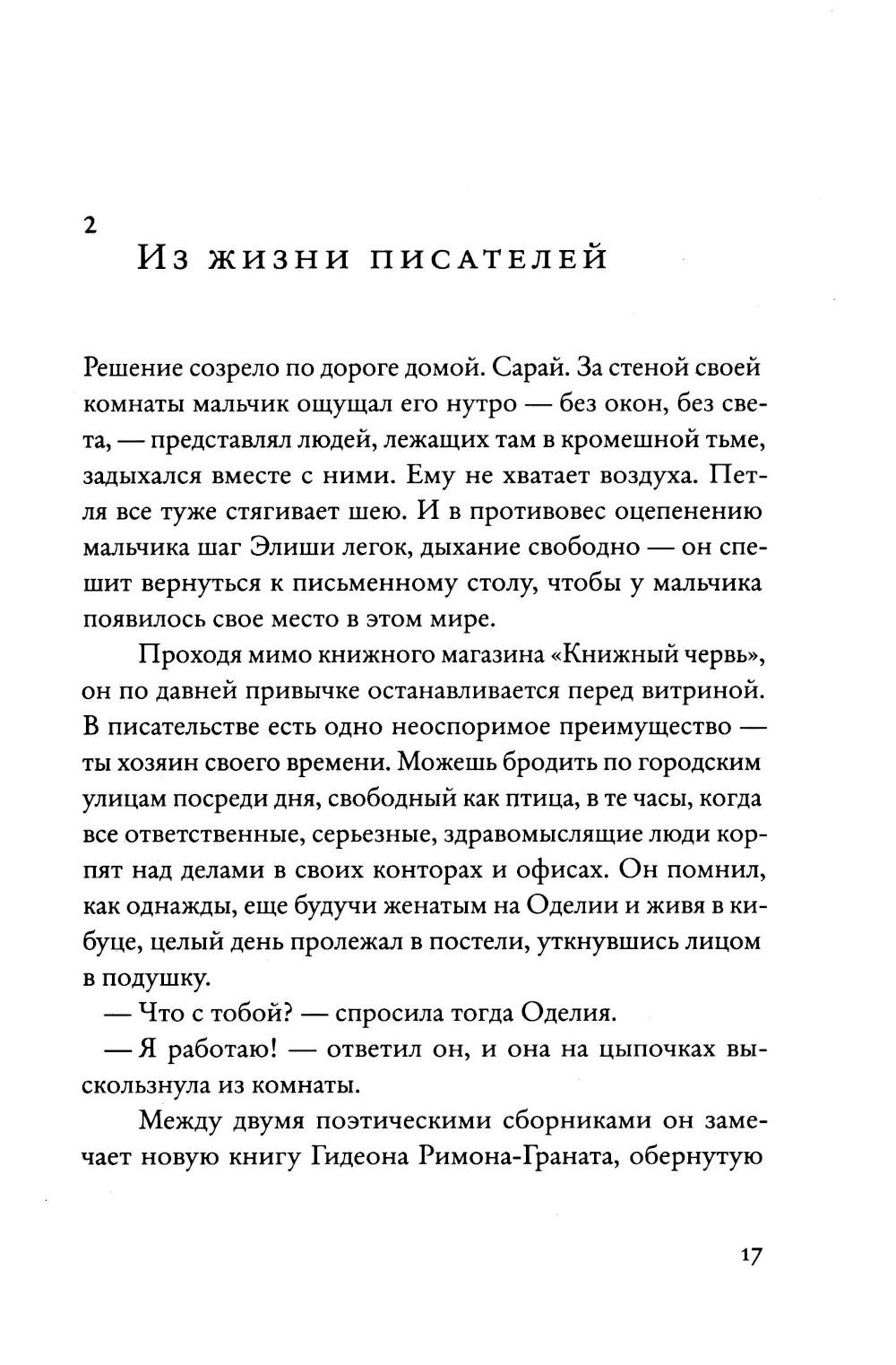 2

Из жизни писателей

Решение созрело по дороге домой. Сарай. За стеной своей комнаты мальчик ощущал его нутро — без окон, без света, — представлял людей, лежащих там в кромешной тьме, задыхался вместе с ними. Ему не хватает воздуха. Петля все туже стягивает шею. И в противовес оцепенению мальчика шаг Элиши легок, дыхание свободно — он спешит вернуться к письменному столу, чтобы у мальчика появилось свое место в этом мире.

Проходя мимо книжного магазина «Книжный червь», он по давней привычке останавливается перед витриной. В писательстве есть одно неоспоримое преимущество — ты хозяин своего времени. Можешь бродить по городским улицам посреди дня, свободный как птица, в те часы, когда все ответственные, серьезные, здравомыслящие люди корпят над делами в своих конторах и офисах. Он помнил, как однажды, еще будучи женатым на Оделии и живя в кибуце, целый день пролежал в постели, уткнувшись лицом в подушку.

— Что с тобой? — спросила тогда Оделия.

— Я работаю! — ответил он, и она на цыпочках выскользнула из комнаты.

Между двумя поэтическими сборниками он замечает новую книгу Гидеона Римона-Граната, обернутую

17